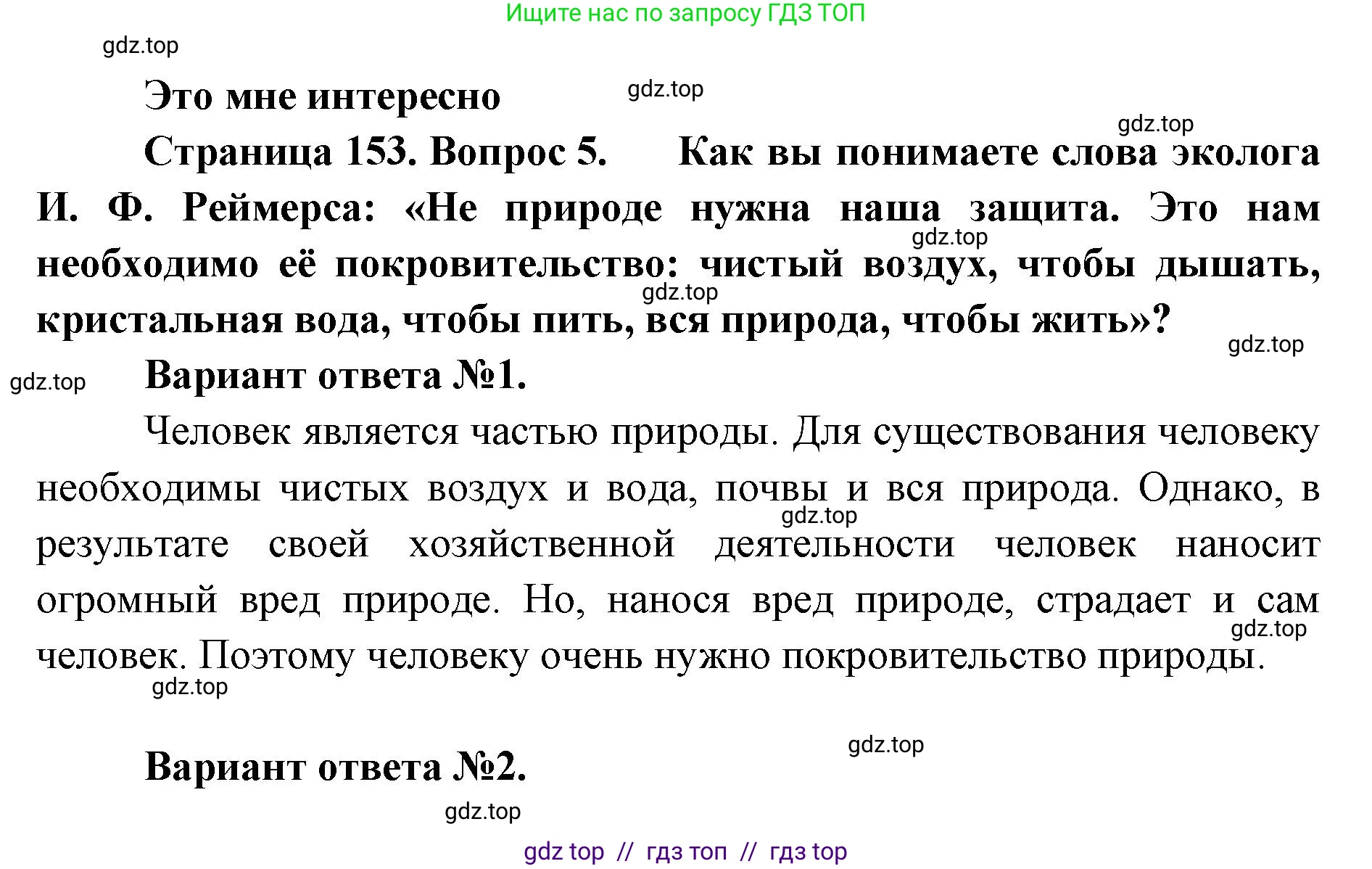 Ищите нас по запросу ГДЗ ТОП

gdz.top

Это мне интересно

gdz.top

gdz.top

Страница 153. Вопрос 5. Как вы понимаете слова эколога И. Ф. Реймерса: «Не природе нужна наша защита. Это нам необходимо её покровительство: чистый воздух, чтобы дышать, кристальная вода, чтобы пить, вся природа, чтобы жить»?

gdz.top

gdz.top

gdz.top

gdz.top

Вариант ответа №1.

Человек является частью природы. Для существования человеку необходимы чистых воздух и вода, почвы и вся природа. Однако, в результате своей хозяйственной деятельности человек наносит огромный вред природе. Но, нанося вред природе, страдает и сам человек. Поэтому человеку очень нужно покровительство природы.

gdz.top

gdz.top

gdz.top

gdz.top

Вариант ответа №2.

gdz.top

gdz top // гдз топ // гдз top